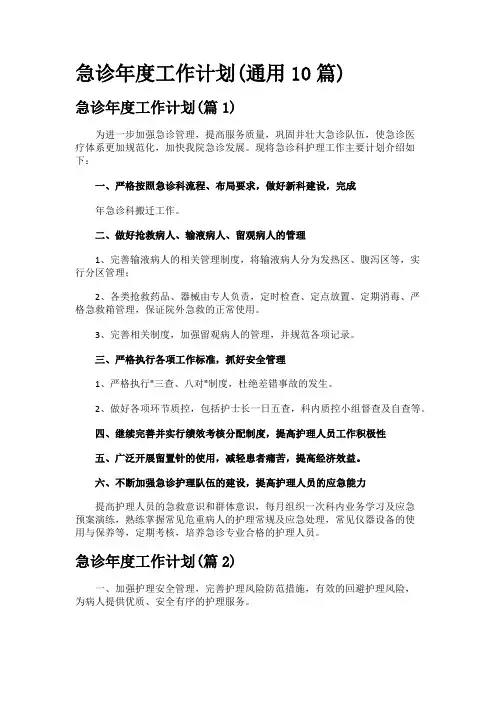 急诊年度工作计划(通用 10 篇)

急诊年度工作计划(篇 1)

为进一步加强急诊管理，提高服务质量，巩固并壮大急诊队伍，使急诊医疗体系更加规范化，加快我院急诊发展。现将急诊科护理工作主要计划介绍如下：

一、严格按照急诊科流程、布局要求，做好新科建设，完成

年急诊科搬迁工作。

二、做好抢救病人、输液病人、留观病人的管理

1、完善输液病人的相关管理制度，将输液病人分为发热区、腹泻区等，实行分区管理；

2、各类抢救药品、器械由专人负责，定时检查、定点放置、定期消毒、严格急救箱管理，保证院外急救的正常使用。

3、完善相关制度，加强留观病人的管理，并规范各项记录。

三、严格执行各项工作标准，抓好安全管理

1、严格执行"三查、八对"制度，杜绝差错事故的发生。

2、做好各项环节质控，包括护士长一日五查，科内质控小组督查及自查等。

四、继续完善并实行绩效考核分配制度，提高护理人员工作积极性

五、广泛开展留置针的使用，减轻患者痛苦，提高经济效益。

六、不断加强急诊护理队伍的建设，提高护理人员的应急能力

提高护理人员的急救意识和群体意识，每月组织一次科内业务学习及应急预案演练，熟练掌握常见危重病人的护理常规及应急处理，常见仪器设备的使用与保养等，定期考核，培养急诊专业合格的护理人员。

急诊年度工作计划(篇 2)

一、加强护理安全管理，完善护理风险防范措施，有效的回避护理风险，为病人提供优质、安全有序的护理服务。